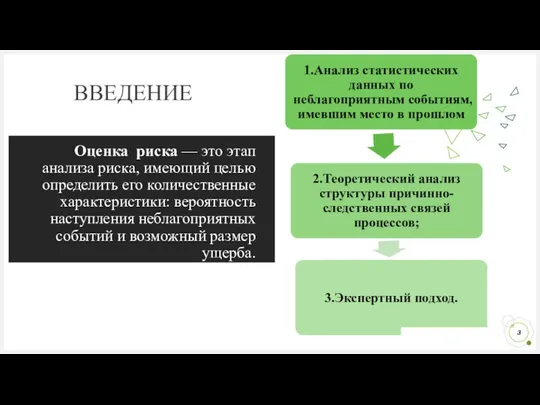 ВВЕДЕНИЕ

Оценка риска — это этап анализа риска, имеющий целью определить его количественные характеристики: вероятность наступления неблагоприятных событий и возможный размер ущерба.

1.Анализ статистических данных по неблагоприятным событиям, имевшим место в прошлом

2.Теоретический анализ структуры причинно-следственных связей процессов;

3.Экспертный подход.

3